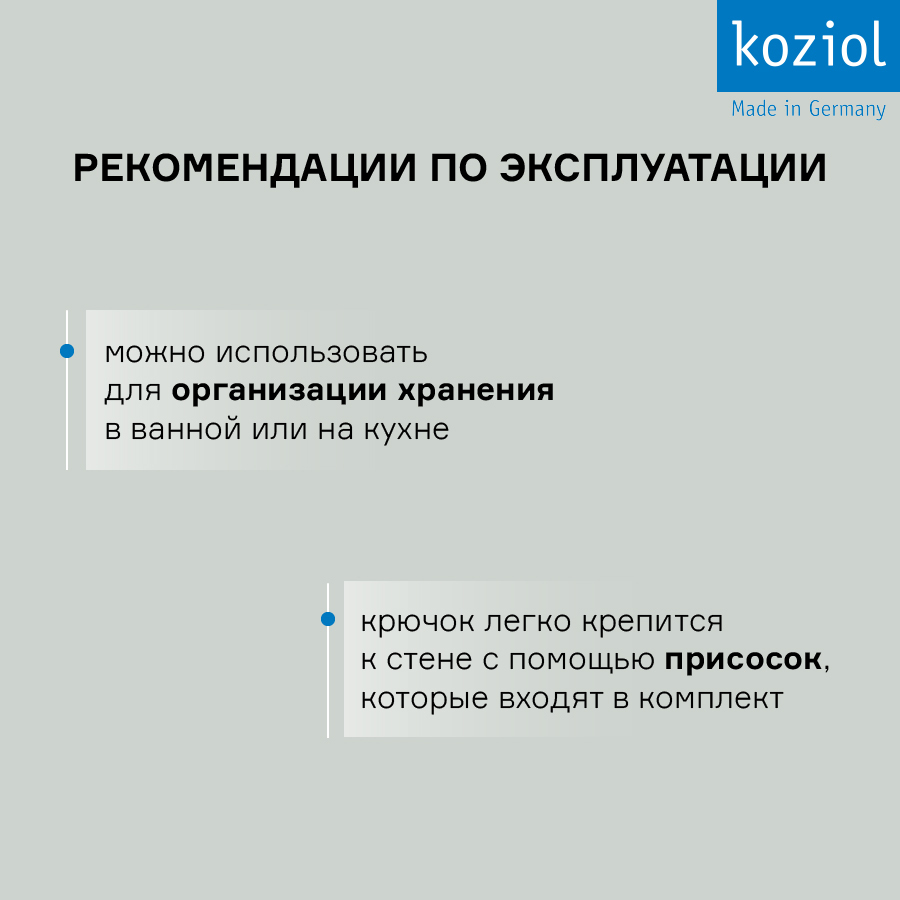 koziol
Made in Germany

РЕКОМЕНДАЦИИ ПО ЭКСПЛУАТАЦИИ

• можно использовать для организации хранения в ванной или на кухне

• крючок легко крепится к стене с помощью присосок, которые входят в комплект